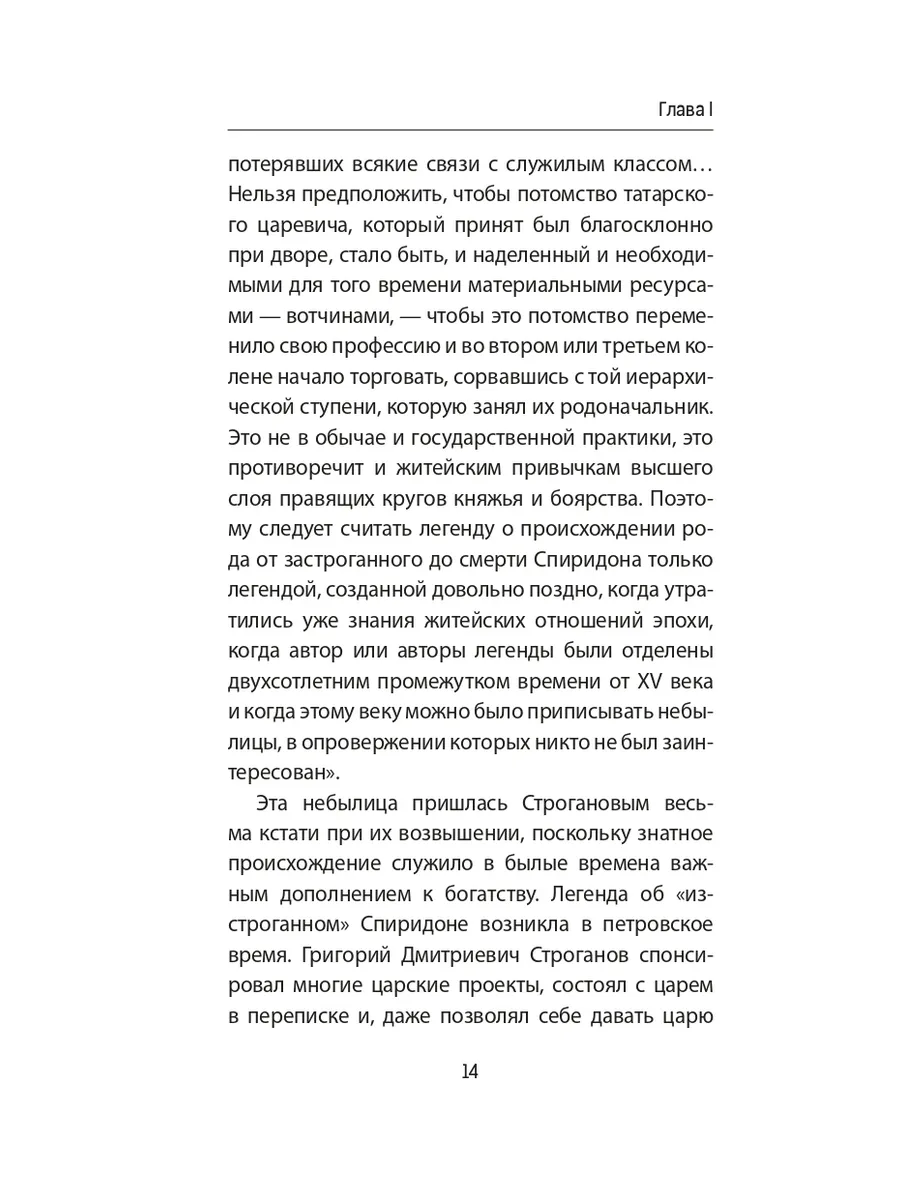 Глава I

потерявших всякие связи с служилым классом… Нельзя предположить, чтобы потомство татарского царевича, который принят был благосклонно при дворе, стало быть, и наделенный и необходимыми для того времени материальными ресурсами — вотчинами, — чтобы это потомство переменило свою профессию и во втором или третьем колене начало торговать, сорвавшись с той иерархической ступени, которую занял их родоначальник. Это не в обычае и государственной практики, это противоречит и житейским привычкам высшего слоя правящих кругов княжья и боярства. Поэтому следует считать легенду о происхождении рода от застроганного до смерти Спиридона только легендой, созданной довольно поздно, когда утратились уже знания житейских отношений эпохи, когда автор или авторы легенды были отделены двухсотлетним промежутком времени от XV века и когда этому веку можно было приписывать небылицы, в опровержении которых никто не был заинтересован».

Эта небылица пришлась Строгановым весьма кстати при их возвышении, поскольку знатное происхождение служило в былые времена важным дополнением к богатству. Легенда об «изстроганном» Спиридоне возникла в петровское время. Григорий Дмитриевич Строганов спонсировал многие царские проекты, состоял с царем в переписке и, даже позволял себе давать царю

14